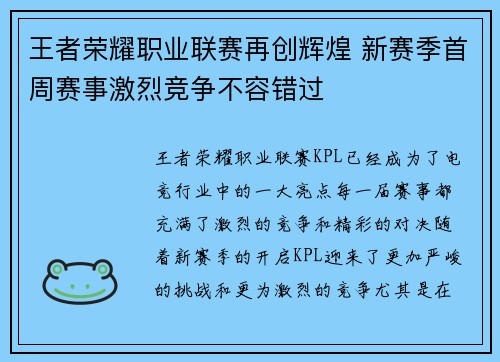 王者荣耀职业联赛再创辉煌 新赛季首周赛事激烈竞争不容错过

王者荣耀职业联赛KPL已经成为了电竞行业中的一大亮点每一届赛事都充满了激烈的竞争和精彩的对决随着新赛季的开启KPL迎来了更加严峻的挑战和更为激烈的竞争尤其是在